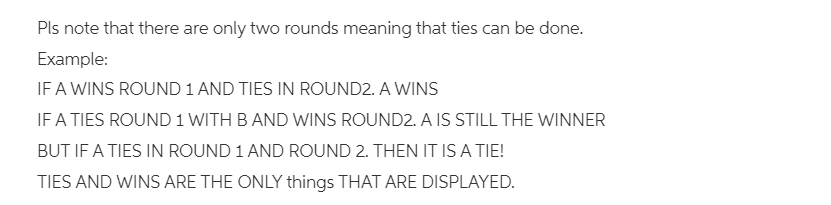 Pls note that there are only two rounds meaning that ties can be done.

Example:

IF A WINS ROUND 1 AND TIES IN ROUND2. A WINS

IF A TIES ROUND 1 WITH B AND WINS ROUND2. A IS STILL THE WINNER

BUT IF A TIES IN ROUND 1 AND ROUND 2. THEN IT IS A TIE!

TIES AND WINS ARE THE ONLY things THAT ARE DISPLAYED.